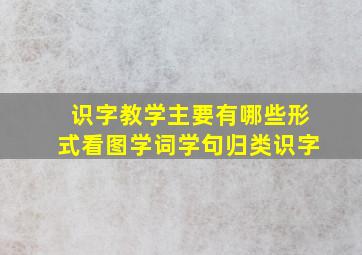 识字教学主要有哪些形式看图学词学句归类识字